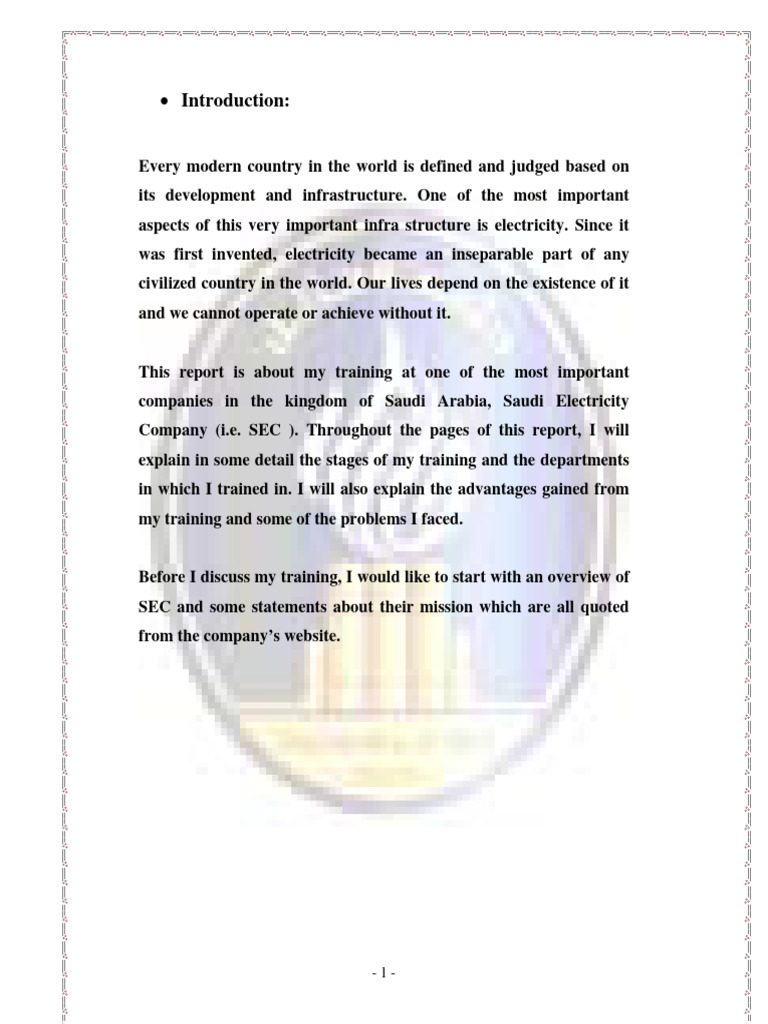 • Introduction:

Every modern country in the world is defined and judged based on its development and infrastructure. One of the most important aspects of this very important infra structure is electricity. Since it was first invented, electricity became an inseparable part of any civilized country in the world. Our lives depend on the existence of it and we cannot operate or achieve without it.

This report is about my training at one of the most important companies in the kingdom of Saudi Arabia, Saudi Electricity Company (i.e. SEC ). Throughout the pages of this report, I will explain in some detail the stages of my training and the departments in which I trained in. I will also explain the advantages gained from my training and some of the problems I faced.

Before I discuss my training, I would like to start with an overview of SEC and some statements about their mission which are all quoted from the company's website.

- 1 -